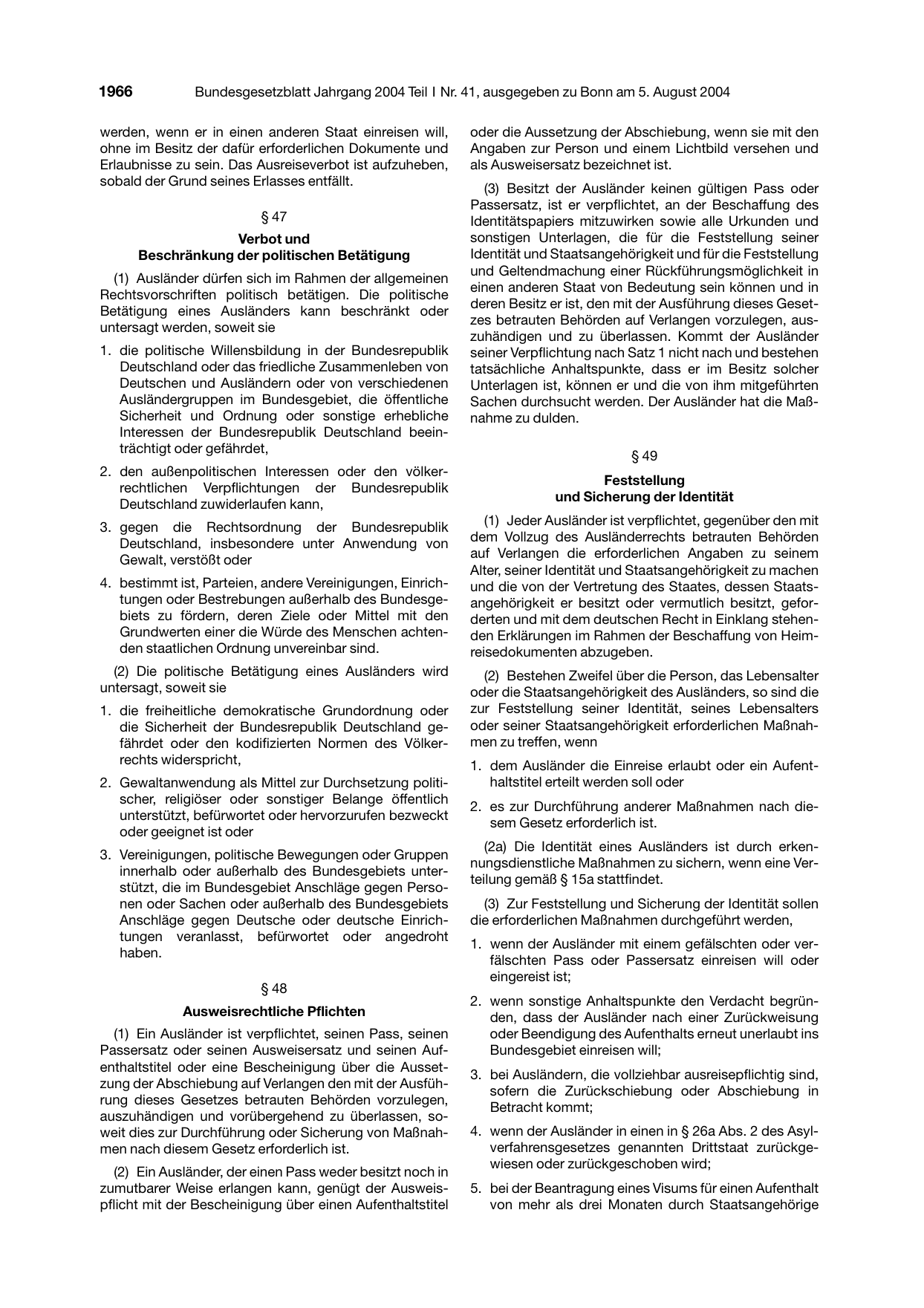 1966 Bundesgesetzblatt Jahrgang 2004 Teil I Nr. 41, ausgegeben zu Bonn am 5. August 2004

werden, wenn er in einen anderen Staat einreisen will, ohne im Besitz der dafür erforderlichen Dokumente und Erlaubnisse zu sein. Das Ausreiseverbot ist aufzuheben, sobald der Grund seines Erlasses entfällt.

§ 47

Verbot und
Beschränkung der politischen Betätigung

(1) Ausländer dürfen sich im Rahmen der allgemeinen Rechtsvorschriften politisch betätigen. Die politische Betätigung eines Ausländers kann beschränkt oder untersagt werden, soweit sie

1. die politische Willensbildung in der Bundesrepublik Deutschland oder das friedliche Zusammenleben von Deutschen und Ausländern oder von verschiedenen Ausländergruppen im Bundesgebiet, die öffentliche Sicherheit und Ordnung oder sonstige erhebliche Interessen der Bundesrepublik Deutschland beeinträchtigt oder gefährdet,

2. den außenpolitischen Interessen oder den völkerrechtlichen Verpflichtungen der Bundesrepublik Deutschland zuwiderlaufen kann,

3. gegen die Rechtsordnung der Bundesrepublik Deutschland, insbesondere unter Anwendung von Gewalt, verstößt oder

4. bestimmt ist, Parteien, andere Vereinigungen, Einrichtungen oder Bestrebungen außerhalb des Bundesgebiets zu fördern, deren Ziele oder Mittel mit den Grundwerten einer die Würde des Menschen achtenden staatlichen Ordnung unvereinbar sind.

(2) Die politische Betätigung eines Ausländers wird untersagt, soweit sie

1. die freiheitliche demokratische Grundordnung oder die Sicherheit der Bundesrepublik Deutschland gefährdet oder den kodifizierten Normen des Völkerrechts widerspricht,

2. Gewaltanwendung als Mittel zur Durchsetzung politischer, religiöser oder sonstiger Belange öffentlich unterstützt, befürwortet oder hervorzurufen bezweckt oder geeignet ist oder

3. Vereinigungen, politische Bewegungen oder Gruppen innerhalb oder außerhalb des Bundesgebiets unterstützt, die im Bundesgebiet Anschläge gegen Personen oder Sachen oder außerhalb des Bundesgebiets Anschläge gegen Deutsche oder deutsche Einrichtungen veranlasst, befürwortet oder angedroht haben.

§ 48

Ausweisrechtliche Pflichten

(1) Ein Ausländer ist verpflichtet, seinen Pass, seinen Passersatz oder seinen Ausweisersatz und seinen Aufenthaltstitel oder eine Bescheinigung über die Aussetzung der Abschiebung auf Verlangen den mit der Ausführung dieses Gesetzes betrauten Behörden vorzulegen, auszuhändigen und vorübergehend zu überlassen, soweit dies zur Durchführung oder Sicherung von Maßnahmen nach diesem Gesetz erforderlich ist.

(2) Ein Ausländer, der einen Pass weder besitzt noch in zumutbarer Weise erlangen kann, genügt der Ausweispflicht mit der Bescheinigung über einen Aufenthaltstitel oder die Aussetzung der Abschiebung, wenn sie mit den Angaben zur Person und einem Lichtbild versehen und als Ausweisersatz bezeichnet ist.

(3) Besitzt der Ausländer keinen gültigen Pass oder Passersatz, ist er verpflichtet, an der Beschaffung des Identitätspapiers mitzuwirken sowie alle Urkunden und sonstigen Unterlagen, die für die Feststellung seiner Identität und Staatsangehörigkeit und für die Feststellung und Geltendmachung einer Rückführungsmöglichkeit in einen anderen Staat von Bedeutung sein können und in deren Besitz er ist, den mit der Ausführung dieses Gesetzes betrauten Behörden auf Verlangen vorzulegen, auszuhändigen und zu überlassen. Kommt der Ausländer seiner Verpflichtung nach Satz 1 nicht nach und bestehen tatsächliche Anhaltspunkte, dass er im Besitz solcher Unterlagen ist, können er und die von ihm mitgeführten Sachen durchsucht werden. Der Ausländer hat die Maßnahme zu dulden.

§ 49

Feststellung
und Sicherung der Identität

(1) Jeder Ausländer ist verpflichtet, gegenüber den mit dem Vollzug des Ausländerrechts betrauten Behörden auf Verlangen die erforderlichen Angaben zu seinem Alter, seiner Identität und Staatsangehörigkeit zu machen und die von der Vertretung des Staates, dessen Staatsangehörigkeit er besitzt oder vermutlich besitzt, geforderten und mit dem deutschen Recht in Einklang stehenden Erklärungen im Rahmen der Beschaffung von Heimreisedokumenten abzugeben.

(2) Bestehen Zweifel über die Person, das Lebensalter oder die Staatsangehörigkeit des Ausländers, so sind die zur Feststellung seiner Identität, seines Lebensalters oder seiner Staatsangehörigkeit erforderlichen Maßnahmen zu treffen, wenn

1. dem Ausländer die Einreise erlaubt oder ein Aufenthaltstitel erteilt werden soll oder

2. es zur Durchführung anderer Maßnahmen nach diesem Gesetz erforderlich ist.

(2a) Die Identität eines Ausländers ist durch erkennungsdienstliche Maßnahmen zu sichern, wenn eine Verteilung gemäß § 15a stattfindet.

(3) Zur Feststellung und Sicherung der Identität sollen die erforderlichen Maßnahmen durchgeführt werden,

1. wenn der Ausländer mit einem gefälschten oder verfälschten Pass oder Passersatz einreisen will oder eingereist ist;

2. wenn sonstige Anhaltspunkte den Verdacht begründen, dass der Ausländer nach einer Zurückweisung oder Beendigung des Aufenthalts erneut unerlaubt ins Bundesgebiet einreisen will;

3. bei Ausländern, die vollziehbar ausreisepflichtig sind, sofern die Zurückschiebung oder Abschiebung in Betracht kommt;

4. wenn der Ausländer in einen in § 26a Abs. 2 des Asylverfahrensgesetzes genannten Drittstaat zurückgewiesen oder zurückgeschoben wird;

5. bei der Beantragung eines Visums für einen Aufenthalt von mehr als drei Monaten durch Staatsangehörige